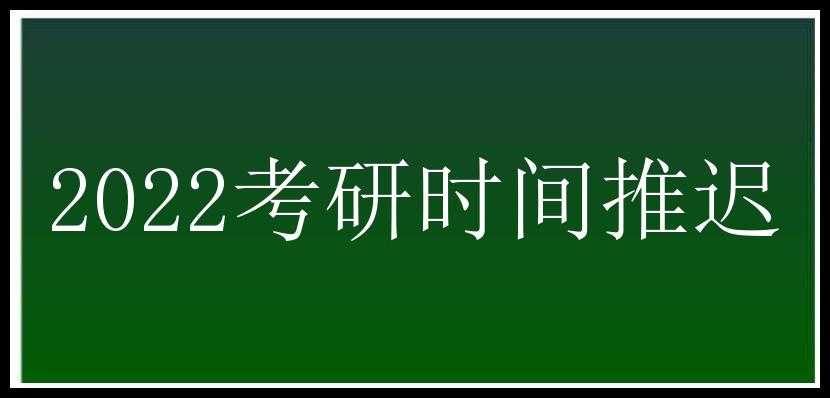 2022考研时间推迟